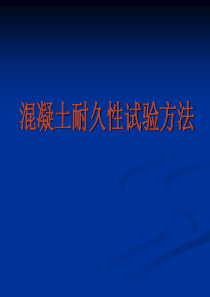 混凝土耐久性试验方法